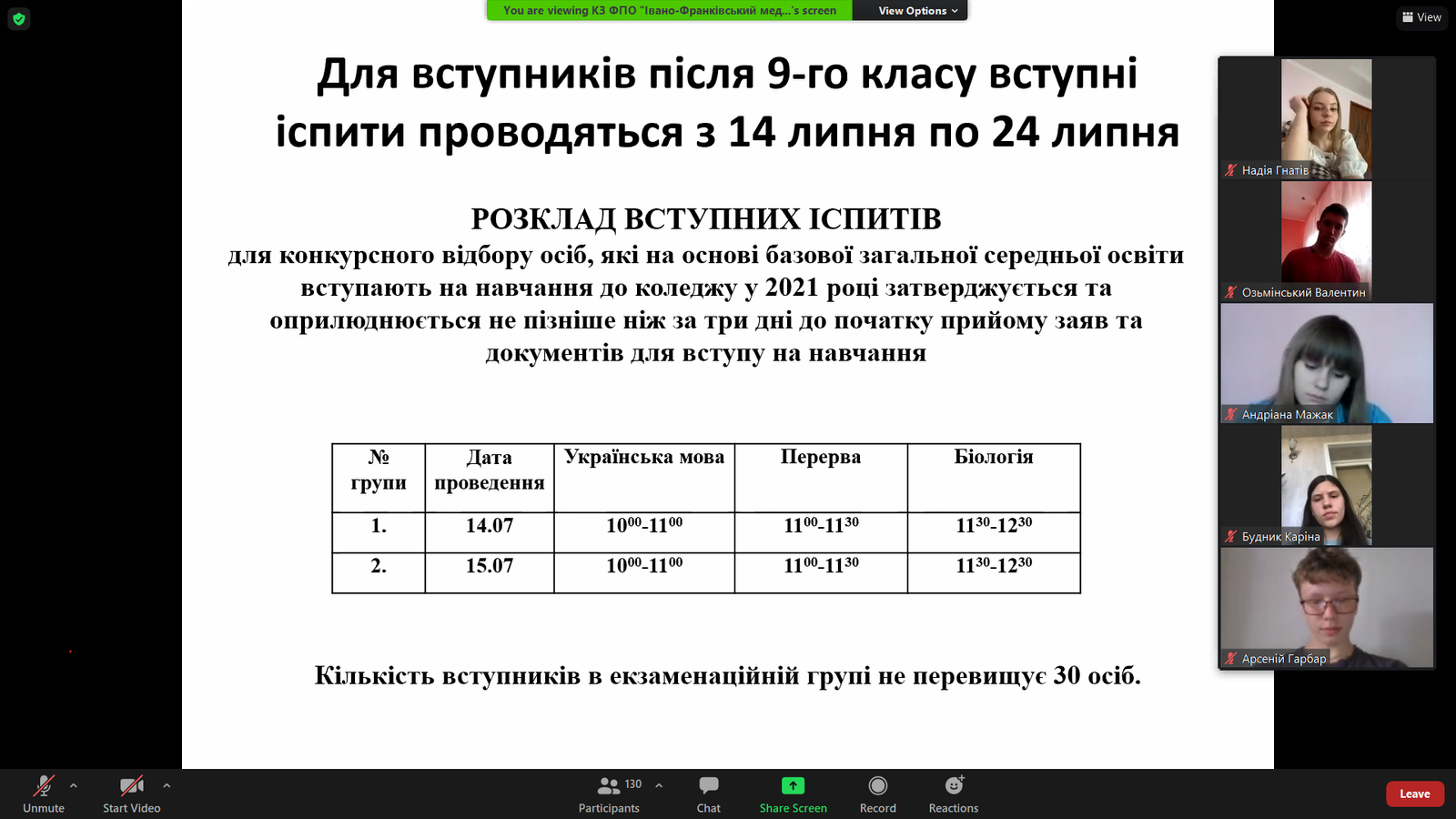 You are viewing КЗ ФПО "Івано-Франківський мед...'s screen View Options

View

Для вступників після 9-го класу вступні іспити проводяться з 14 липня по 24 липня

РОЗКЛАД ВСТУПНИХ ІСПИТІВ
для конкурсного відбору осіб, які на основі базової загальної середньої освіти вступають на навчання до коледжу у 2021 році затверджується та оприлюднюється не пізніше ніж за три дні до початку прийому заяв та документів для вступу на навчання

| № групи | Дата проведення | Українська мова | Перерва | Біологія |
|---|---|---|---|---|
| 1. | 14.07 | $10^{00}$-$11^{00}$ | $11^{00}$-$11^{30}$ | $11^{30}$-$12^{30}$ |
| 2. | 15.07 | $10^{00}$-$11^{00}$ | $11^{00}$-$11^{30}$ | $11^{30}$-$12^{30}$ |

Кількість вступників в екзаменаційній групі не перевищує 30 осіб.

Надія Гнатів
Озьмінський Валентин
Андріана Мажак
Будник Каріна
Арсеній Гарбар

Unmute
Start Video
130
Participants
Chat
Share Screen
Record
Reactions
Leave